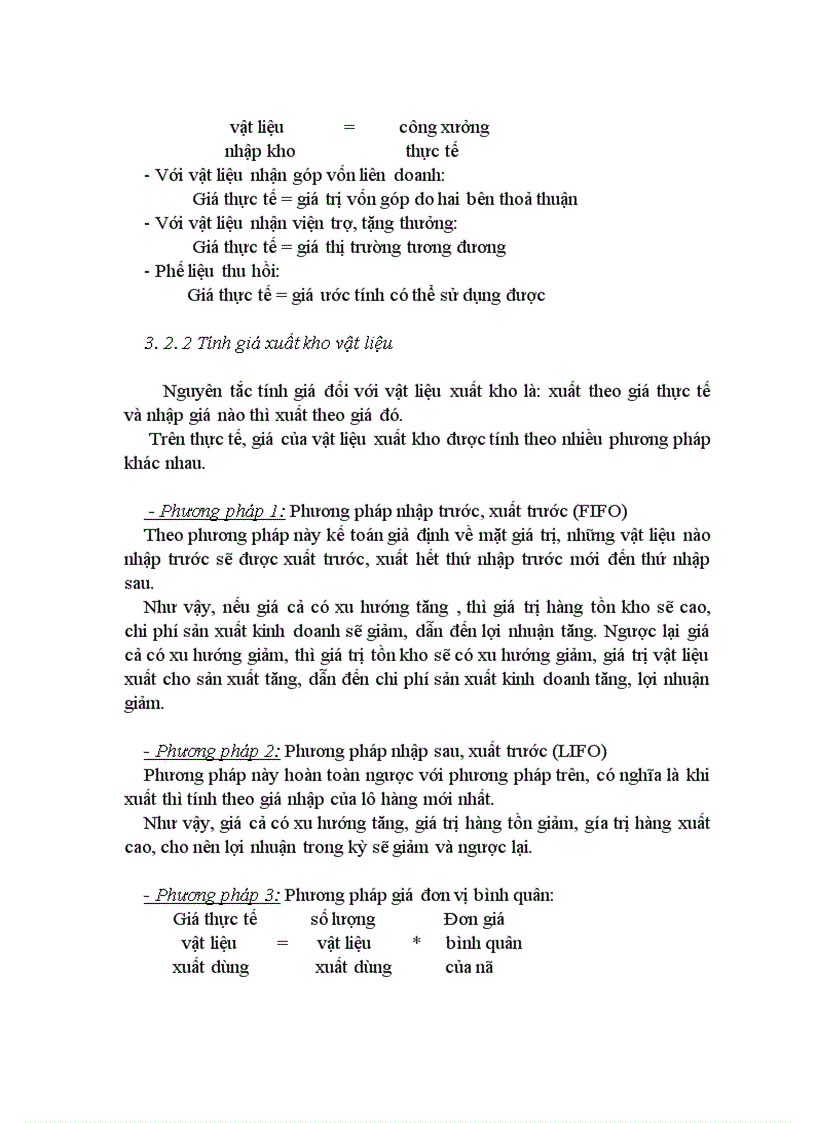 vật liệu = công xưởng
nhập kho thực tế
- Với vật liệu nhận góp vốn liên doanh:
Giá thực tế = giá trị vốn góp do hai bên thoả thuận
- Với vật liệu nhận viện trợ, tặng thưởng:
Giá thực tế = giá thị trường tương đương
- Phế liệu thu hồi:
Giá thực tế = giá ước tính có thể sử dụng được

3. 2. 2 Tính giá xuất kho vật liệu

Nguyên tắc tính giá đối với vật liệu xuất kho là: xuất theo giá thực tế và nhập giá nào thì xuất theo giá đó.
Trên thực tế, giá của vật liệu xuất kho được tính theo nhiều phương pháp khác nhau.

- Phương pháp 1: Phương pháp nhập trước, xuất trước (FIFO)
Theo phương pháp này kế toán giả định về mặt giá trị, những vật liệu nào nhập trước sẽ được xuất trước, xuất hết thứ nhập trước mới đến thứ nhập sau.
Như vậy, nếu giá cả có xu hướng tăng , thì giá trị hàng tồn kho sẽ cao, chi phí sản xuất kinh doanh sẽ giảm, dẫn đến lợi nhuận tăng. Ngược lại giá cả có xu hướng giảm, thì giá trị tồn kho sẽ có xu hướng giảm, giá trị vật liệu xuất cho sản xuất tăng, dẫn đến chi phí sản xuất kinh doanh tăng, lợi nhuận giảm.

- Phương pháp 2: Phương pháp nhập sau, xuất trước (LIFO)
Phương pháp này hoàn toàn ngược với phương pháp trên, có nghĩa là khi xuất thì tính theo giá nhập của lô hàng mới nhất.
Như vậy, giá cả có xu hướng tăng, giá trị hàng tồn giảm, gía trị hàng xuất cao, cho nên lợi nhuận trong kỳ sẽ giảm và ngược lại.

- Phương pháp 3: Phương pháp giá đơn vị bình quân:
Giá thực tế số lượng Đơn giá
vật liệu = vật liệu * bình quân
xuất dùng xuất dùng của nã